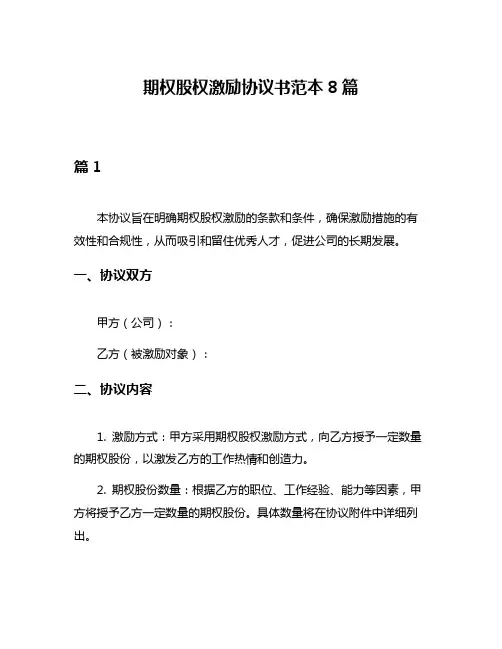 期权股权激励协议书范本 8 篇

篇 1

本协议旨在明确期权股权激励的条款和条件，确保激励措施的有效性和合规性，从而吸引和留住优秀人才，促进公司的长期发展。

一、协议双方

甲方（公司）：

乙方（被激励对象）：

二、协议内容

1. 激励方式：甲方采用期权股权激励方式，向乙方授予一定数量的期权股份，以激发乙方的工作热情和创造力。

2. 期权股份数量：根据乙方的职位、工作经验、能力等因素，甲方将授予乙方一定数量的期权股份。具体数量将在协议附件中详细列出。